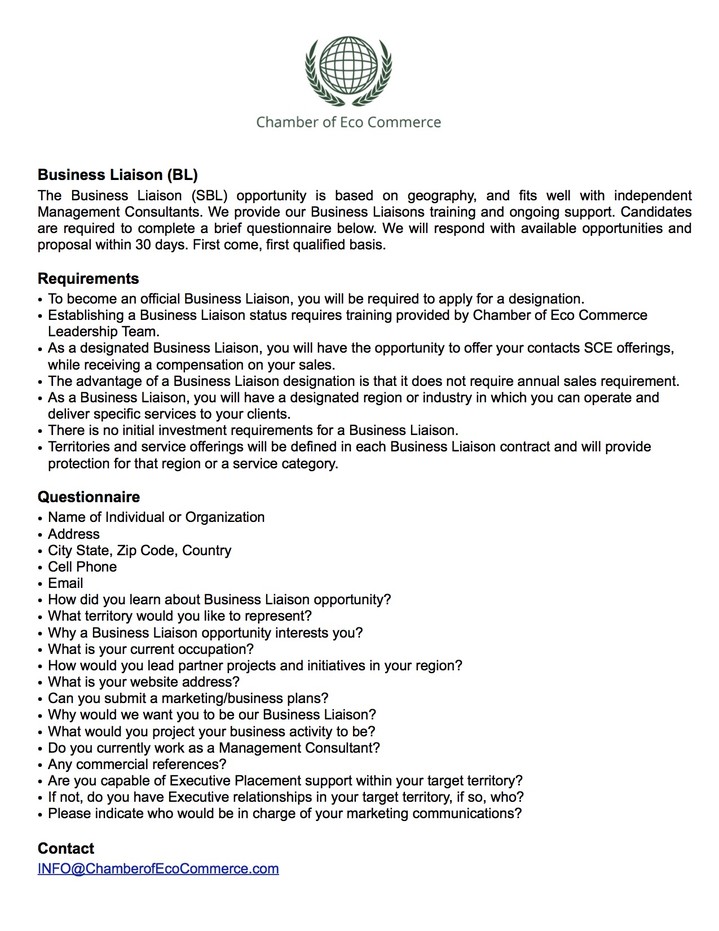 Chamber of Eco Commerce

**Business Liaison (BL)**
The Business Liaison (SBL) opportunity is based on geography, and fits well with independent Management Consultants. We provide our Business Liaisons training and ongoing support. Candidates are required to complete a brief questionnaire below. We will respond with available opportunities and proposal within 30 days. First come, first qualified basis.

**Requirements**
• To become an official Business Liaison, you will be required to apply for a designation.
• Establishing a Business Liaison status requires training provided by Chamber of Eco Commerce Leadership Team.
• As a designated Business Liaison, you will have the opportunity to offer your contacts SCE offerings, while receiving a compensation on your sales.
• The advantage of a Business Liaison designation is that it does not require annual sales requirement.
• As a Business Liaison, you will have a designated region or industry in which you can operate and deliver specific services to your clients.
• There is no initial investment requirements for a Business Liaison.
• Territories and service offerings will be defined in each Business Liaison contract and will provide protection for that region or a service category.

**Questionnaire**
• Name of Individual or Organization
• Address
• City State, Zip Code, Country
• Cell Phone
• Email
• How did you learn about Business Liaison opportunity?
• What territory would you like to represent?
• Why a Business Liaison opportunity interests you?
• What is your current occupation?
• How would you lead partner projects and initiatives in your region?
• What is your website address?
• Can you submit a marketing/business plans?
• Why would we want you to be our Business Liaison?
• What would you project your business activity to be?
• Do you currently work as a Management Consultant?
• Any commercial references?
• Are you capable of Executive Placement support within your target territory?
• If not, do you have Executive relationships in your target territory, if so, who?
• Please indicate who would be in charge of your marketing communications?

**Contact**
INFO@ChamberofEcoCommerce.com